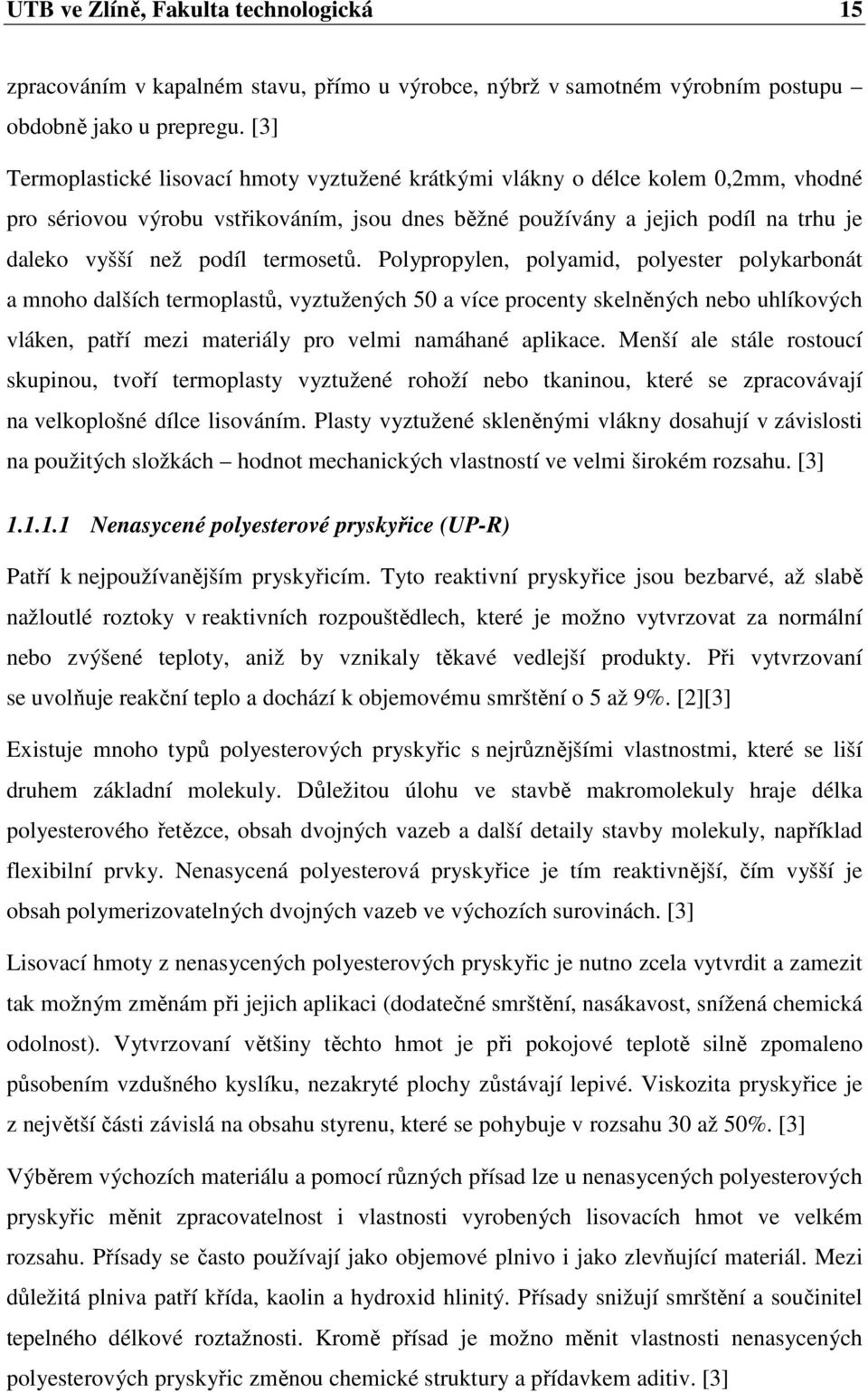 UTB ve Zlíně, Fakulta technologická 15

zpracováním v kapalném stavu, přímo u výrobce, nýbrž v samotném výrobním postupu – obdobně jako u prepregu. [3]

Termoplastické lisovací hmoty vyztužené krátkými vlákny o délce kolem 0,2mm, vhodné pro sériovou výrobu vstřikováním, jsou dnes běžné používány a jejich podíl na trhu je daleko vyšší než podíl termosetů. Polypropylen, polyamid, polyester polykarbonát a mnoho dalších termoplastů, vyztužených 50 a více procenty skelněných nebo uhlíkových vláken, patří mezi materiály pro velmi namáhané aplikace. Menší ale stále rostoucí skupinou, tvoří termoplasty vyztužené rohoží nebo tkaninou, které se zpracovávají na velkoplošné dílce lisováním. Plasty vyztužené skleněnými vlákny dosahují v závislosti na použitých složkách – hodnot mechanických vlastností ve velmi širokém rozsahu. [3]

1.1.1.1 Nenasycené polyesterové pryskyřice (UP-R)

Patří k nejpoužívanějším pryskyřicím. Tyto reaktivní pryskyřice jsou bezbarvé, až slabě nažloutlé roztoky v reaktivních rozpouštědlech, které je možno vytvrzovat za normální nebo zvýšené teploty, aniž by vznikaly těkavé vedlejší produkty. Při vytvrzovaní se uvolňuje reakční teplo a dochází k objemovému smrštění o 5 až 9%. [2][3]

Existuje mnoho typů polyesterových pryskyřic s nejrůznějšími vlastnostmi, které se liší druhem základní molekuly. Důležitou úlohu ve stavbě makromolekuly hraje délka polyesterového řetězce, obsah dvojných vazeb a další detaily stavby molekuly, například flexibilní prvky. Nenasycená polyesterová pryskyřice je tím reaktivnější, čím vyšší je obsah polymerizovatelných dvojných vazeb ve výchozích surovinách. [3]

Lisovací hmoty z nenasycených polyesterových pryskyřic je nutno zcela vytvrdit a zamezit tak možným změnám při jejich aplikaci (dodatečné smrštění, nasákavost, snížená chemická odolnost). Vytvrzovaní většiny těchto hmot je při pokojové teplotě silně zpomaleno působením vzdušného kyslíku, nezakryté plochy zůstávají lepivé. Viskozita pryskyřice je z největší části závislá na obsahu styrenu, které se pohybuje v rozsahu 30 až 50%. [3]

Výběrem výchozích materiálu a pomocí různých přísad lze u nenasycených polyesterových pryskyřic měnit zpracovatelnost i vlastnosti vyrobených lisovacích hmot ve velkém rozsahu. Přísady se často používají jako objemové plnivo i jako zlevňující materiál. Mezi důležitá plniva patří křída, kaolin a hydroxid hlinitý. Přísady snižují smrštění a součinitel tepelného délkové roztažnosti. Kromě přísad je možno měnit vlastnosti nenasycených polyesterových pryskyřic změnou chemické struktury a přídavkem aditiv. [3]